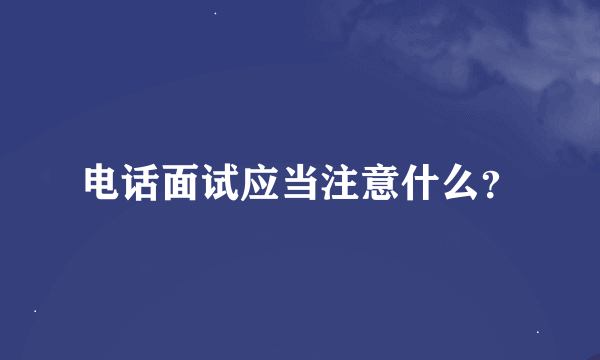 电话面试应当注意什么?